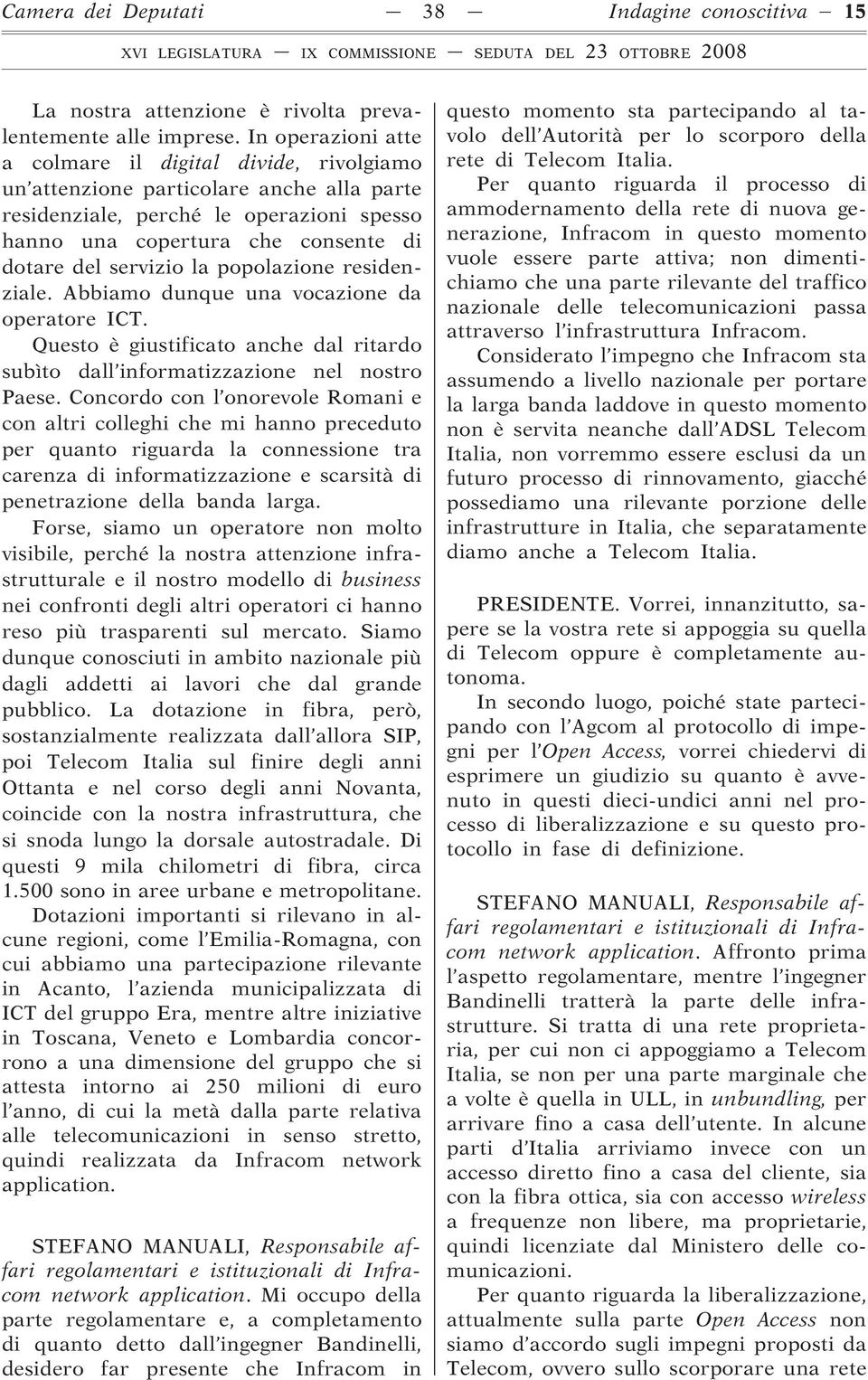 Camera dei Deputati — 38 — Indagine conoscitiva — 15
XVI LEGISLATURA — IX COMMISSIONE — SEDUTA DEL 23 OTTOBRE 2008

La nostra attenzione è rivolta prevalentemente alle imprese. In operazioni atte a colmare il digital divide, rivolgiamo un'attenzione particolare anche alla parte residenziale, perché le operazioni spesso hanno una copertura che consente di dotare del servizio la popolazione residenziale. Abbiamo dunque una vocazione da operatore ICT.

Questo è giustificato anche dal ritardo subìto dall'informatizzazione nel nostro Paese. Concordo con l'onorevole Romani e con altri colleghi che mi hanno preceduto per quanto riguarda la connessione tra carenza di informatizzazione e scarsità di penetrazione della banda larga.

Forse, siamo un operatore non molto visibile, perché la nostra attenzione infrastrutturale e il nostro modello di business nei confronti degli altri operatori ci hanno reso più trasparenti sul mercato. Siamo dunque conosciuti in ambito nazionale più dagli addetti ai lavori che dal grande pubblico. La dotazione in fibra, però, sostanzialmente realizzata dall'allora SIP, poi Telecom Italia sul finire degli anni Ottanta e nel corso degli anni Novanta, coincide con la nostra infrastruttura, che si snoda lungo la dorsale autostradale. Di questi 9 mila chilometri di fibra, circa 1.500 sono in aree urbane e metropolitane. Dotazioni importanti si rilevano in alcune regioni, come l'Emilia-Romagna, con cui abbiamo una partecipazione rilevante in Acanto, l'azienda municipalizzata di ICT del gruppo Era, mentre altre iniziative in Toscana, Veneto e Lombardia concorrono a una dimensione del gruppo che si attesta intorno ai 250 milioni di euro l'anno, di cui la metà dalla parte relativa alle telecomunicazioni in senso stretto, quindi realizzata da Infracom network application.

STEFANO MANUALI, Responsabile affari regolamentari e istituzionali di Infracom network application. Mi occupo della parte regolamentare e, a completamento di quanto detto dall'ingegner Bandinelli, desidero far presente che Infracom in questo momento sta partecipando al tavolo dell'Autorità per lo scorporo della rete di Telecom Italia.

Per quanto riguarda il processo di ammodernamento della rete di nuova generazione, Infracom in questo momento vuole essere parte attiva; non dimentichiamo che una parte rilevante del traffico nazionale delle telecomunicazioni passa attraverso l'infrastruttura Infracom.

Considerato l'impegno che Infracom sta assumendo a livello nazionale per portare la larga banda laddove in questo momento non è servita neanche dall'ADSL Telecom Italia, non vorremmo essere esclusi da un futuro processo di rinnovamento, giacché possediamo una rilevante porzione delle infrastrutture in Italia, che separatamente diamo anche a Telecom Italia.

PRESIDENTE. Vorrei, innanzitutto, sapere se la vostra rete si appoggia su quella di Telecom oppure è completamente autonoma.

In secondo luogo, poiché state partecipando con l'Agcom al protocollo di impegni per l'Open Access, vorrei chiedervi di esprimere un giudizio su quanto è avvenuto in questi dieci-undici anni nel processo di liberalizzazione e su questo protocollo in fase di definizione.

STEFANO MANUALI, Responsabile affari regolamentari e istituzionali di Infracom network application. Affronto prima l'aspetto regolamentare, mentre l'ingegner Bandinelli tratterà la parte delle infrastrutture. Si tratta di una rete proprietaria, per cui non ci appoggiamo a Telecom Italia, se non per una parte marginale che a volte è quella in ULL, in unbundling, per arrivare fino a casa dell'utente. In alcune parti d'Italia arriviamo invece con un accesso diretto fino a casa del cliente, sia con la fibra ottica, sia con accesso wireless a frequenze non libere, ma proprietarie, quindi licenziate dal Ministero delle comunicazioni.

Per quanto riguarda la liberalizzazione, attualmente sulla parte Open Access non siamo d'accordo sugli impegni proposti da Telecom, ovvero sullo scorporare una rete